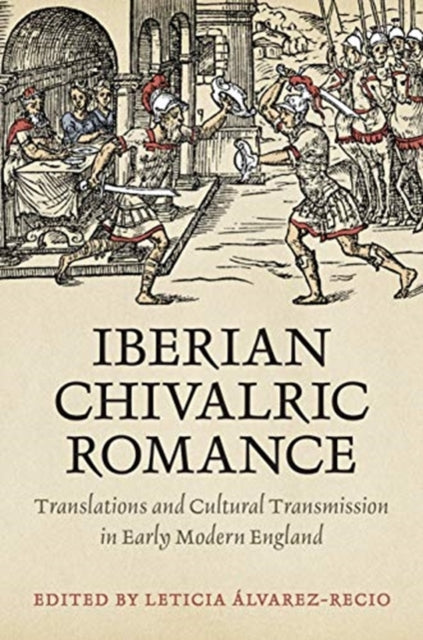 IBERIAN CHIVALRIC ROMANCE

Translations and Cultural Transmission in Early Modern England

EDITED BY LETICIA ÁLVAREZ-RECIO